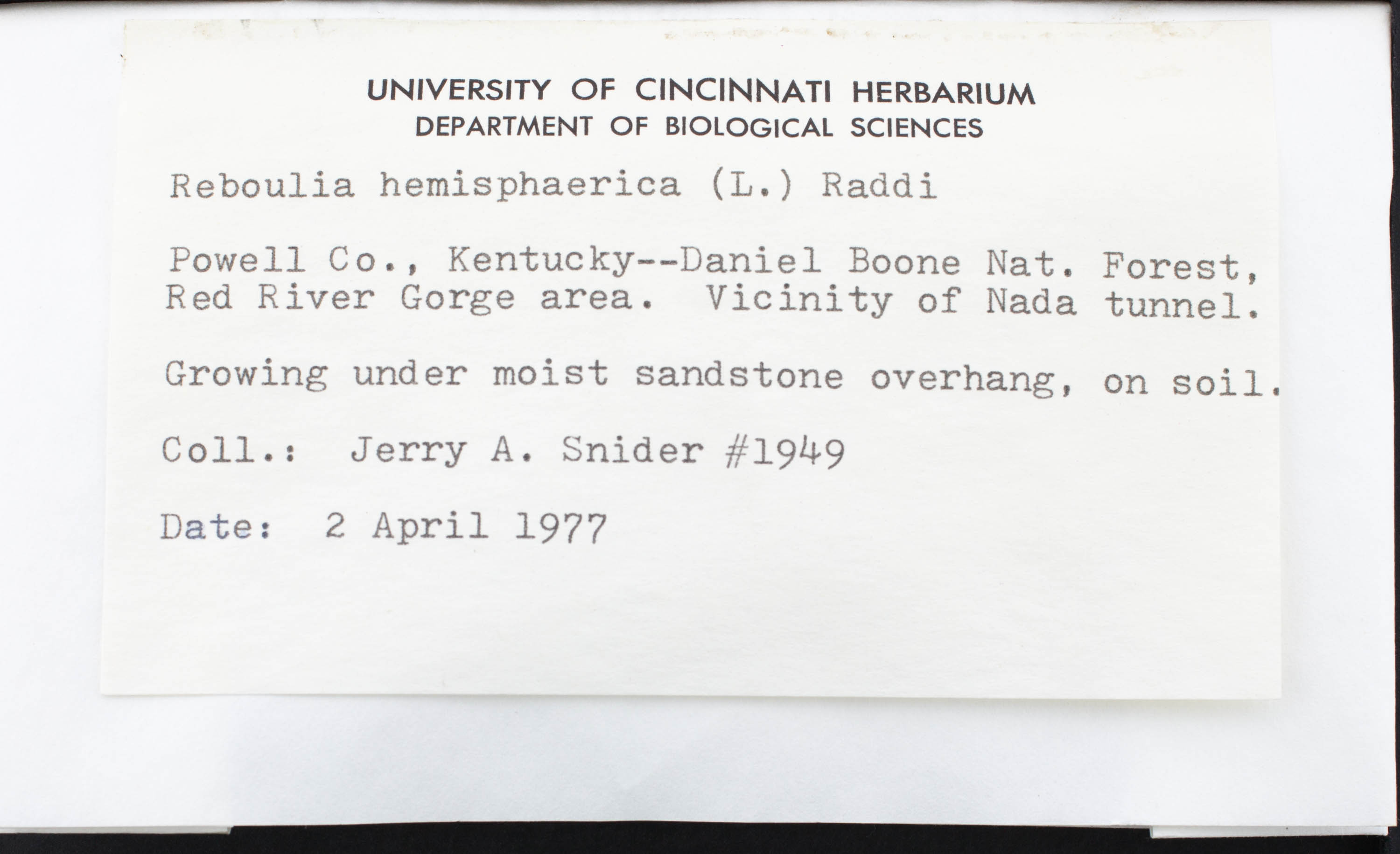 UNIVERSITY OF CINCINNATI HERBARIUM
DEPARTMENT OF BIOLOGICAL SCIENCES

Reboulia hemisphaerica (L.) Raddi

Powell Co., Kentucky--Daniel Boone Nat. Forest, Red River Gorge area. Vicinity of Nada tunnel.

Growing under moist sandstone overhang, on soil.

Coll.: Jerry A. Snider #1949

Date: 2 April 1977